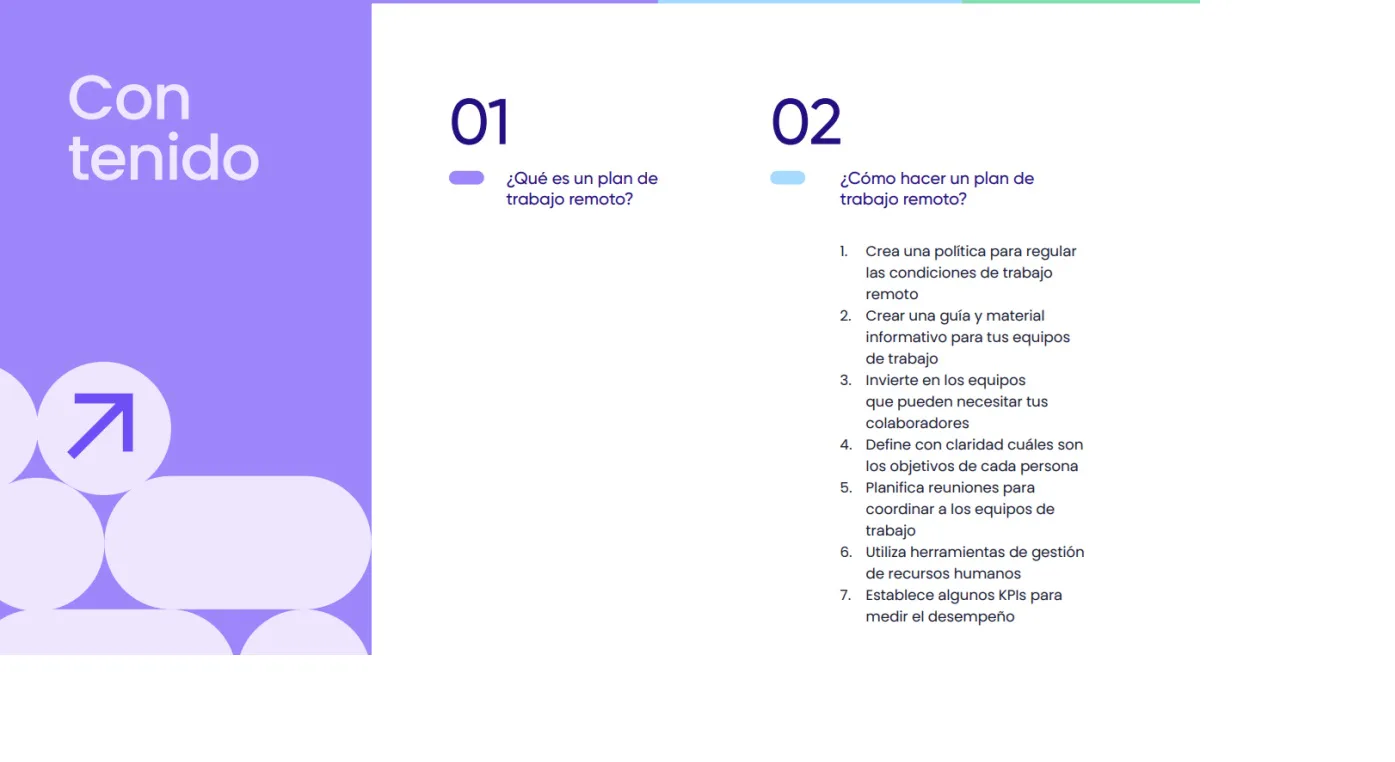 Con
tenido

01

¿Qué es un plan de trabajo remoto?

02

¿Cómo hacer un plan de trabajo remoto?

1. Crea una política para regular las condiciones de trabajo remoto
2. Crear una guía y material informativo para tus equipos de trabajo
3. Invierte en los equipos que pueden necesitar tus colaboradores
4. Define con claridad cuáles son los objetivos de cada persona
5. Planifica reuniones para coordinar a los equipos de trabajo
6. Utiliza herramientas de gestión de recursos humanos
7. Establece algunos KPIs para medir el desempeño